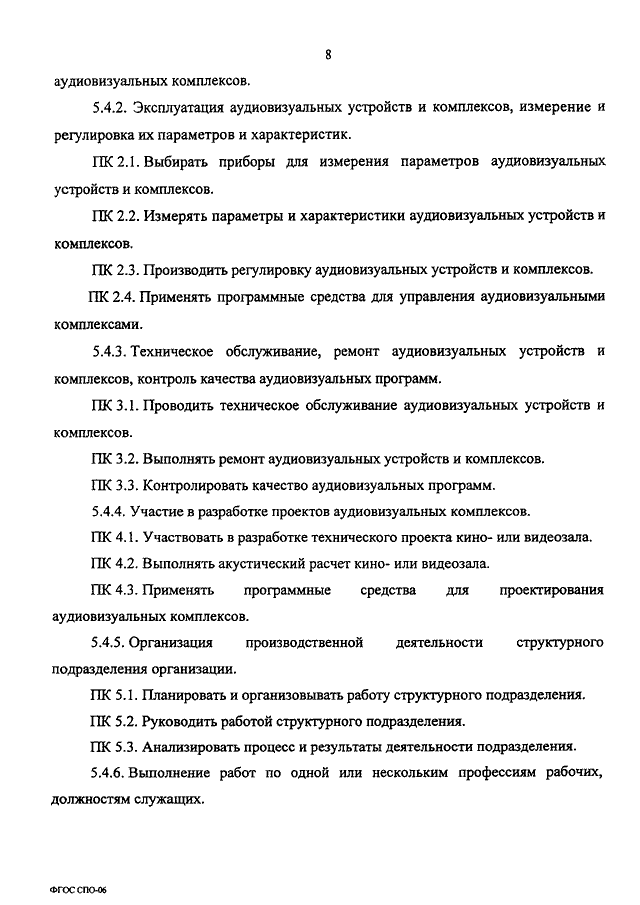 8

аудиовизуальных комплексов.

5.4.2. Эксплуатация аудиовизуальных устройств и комплексов, измерение и регулировка их параметров и характеристик.

ПК 2.1. Выбирать приборы для измерения параметров аудиовизуальных устройств и комплексов.

ПК 2.2. Измерять параметры и характеристики аудиовизуальных устройств и комплексов.

ПК 2.3. Производить регулировку аудиовизуальных устройств и комплексов.

ПК 2.4. Применять программные средства для управления аудиовизуальными комплексами.

5.4.3. Техническое обслуживание, ремонт аудиовизуальных устройств и комплексов, контроль качества аудиовизуальных программ.

ПК 3.1. Проводить техническое обслуживание аудиовизуальных устройств и комплексов.

ПК 3.2. Выполнять ремонт аудиовизуальных устройств и комплексов.

ПК 3.3. Контролировать качество аудиовизуальных программ.

5.4.4. Участие в разработке проектов аудиовизуальных комплексов.

ПК 4.1. Участвовать в разработке технического проекта кино- или видеозала.

ПК 4.2. Выполнять акустический расчет кино- или видеозала.

ПК 4.3. Применять программные средства для проектирования аудиовизуальных комплексов.

5.4.5. Организация производственной деятельности структурного подразделения организации.

ПК 5.1. Планировать и организовывать работу структурного подразделения.

ПК 5.2. Руководить работой структурного подразделения.

ПК 5.3. Анализировать процесс и результаты деятельности подразделения.

5.4.6. Выполнение работ по одной или нескольким профессиям рабочих, должностям служащих.

ФГОС СПО-06